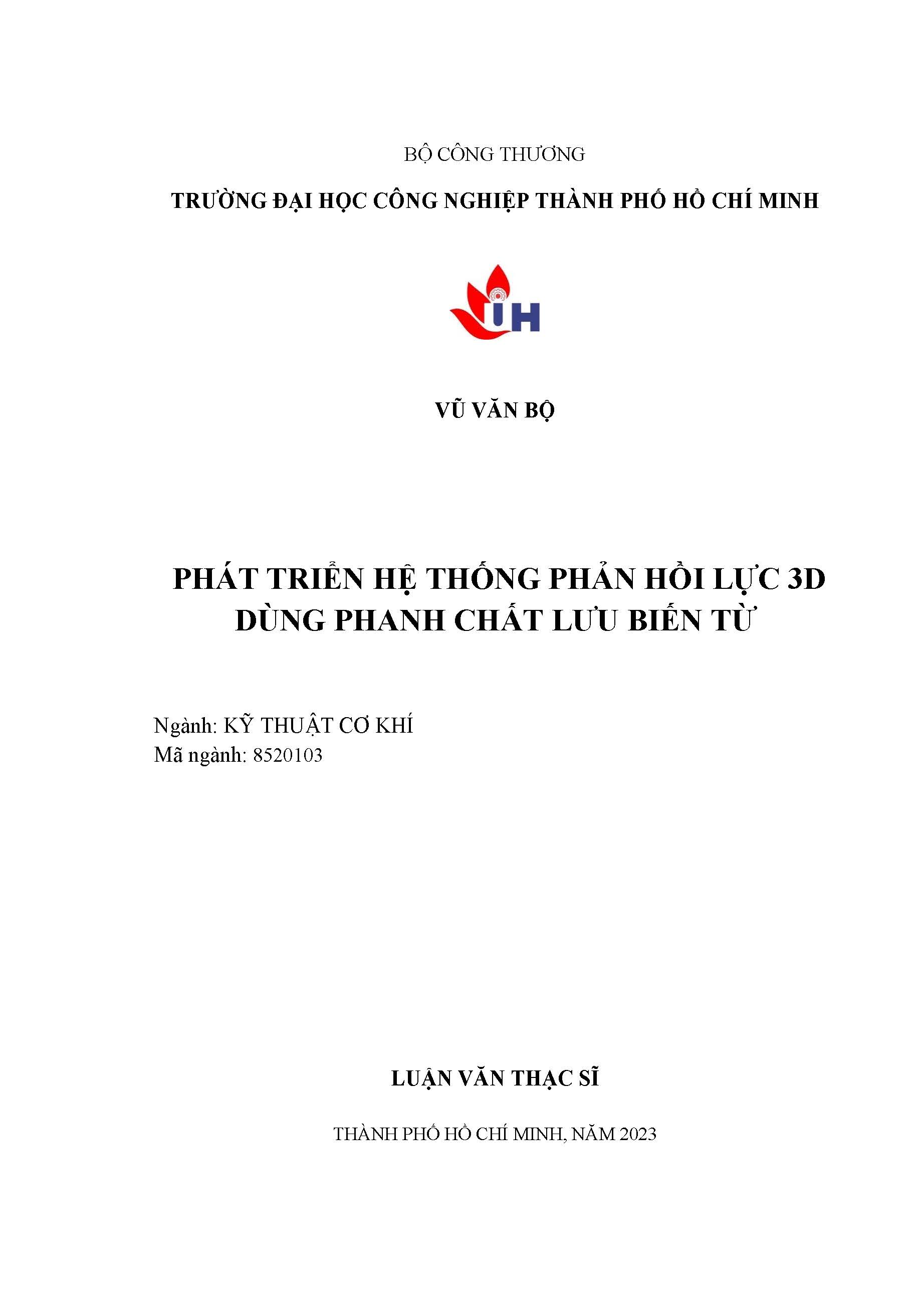 BỘ CÔNG THƯƠNG

TRƯỜNG ĐẠI HỌC CÔNG NGHIỆP THÀNH PHỐ HỒ CHÍ MINH

IUH

VŨ VĂN BỘ

PHÁT TRIỂN HỆ THỐNG PHẢN HỒI LỰC 3D DÙNG PHANH CHẤT LƯU BIẾN TỪ

Ngành: KỸ THUẬT CƠ KHÍ
Mã ngành: 8520103

LUẬN VĂN THẠC SĨ

THÀNH PHỐ HỒ CHÍ MINH, NĂM 2023